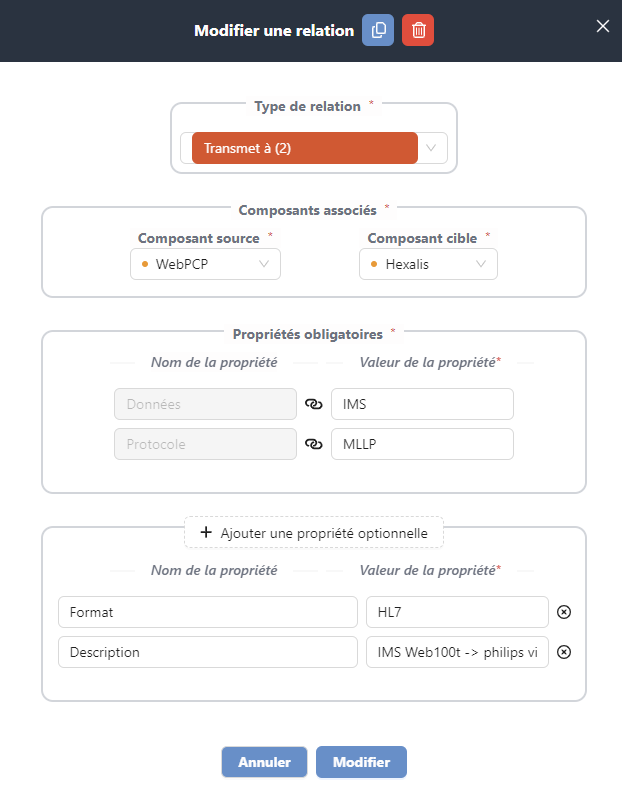 Modifier une relation

Type de relation *

Transmet à (2)

Composants associés *

Composant source *

WebPCP

Composant cible *

Hexalis

Propriétés obligatoires *

Nom de la propriété

Valeur de la propriété*

Données

IMS

Protocole

MLLP

+ Ajouter une propriété optionnelle

Nom de la propriété

Valeur de la propriété*

Format

HL7

Description

IMS Web100t -> philips vi

Annuler

Modifier